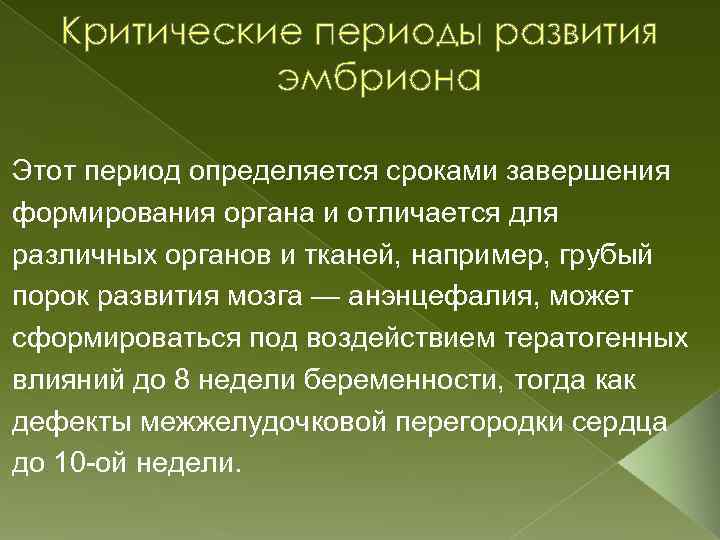 Критические периоды развития эмбриона

Этот период определяется сроками завершения формирования органа и отличается для различных органов и тканей, например, грубый порок развития мозга — анэнцефалия, может сформироваться под воздействием тератогенных влияний до 8 недели беременности, тогда как дефекты межжелудочковой перегородки сердца до 10-ой недели.